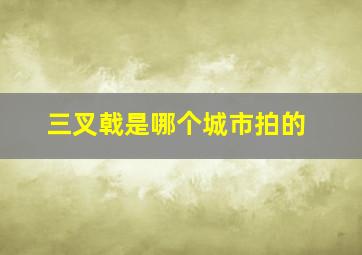 三叉戟是哪个城市拍的